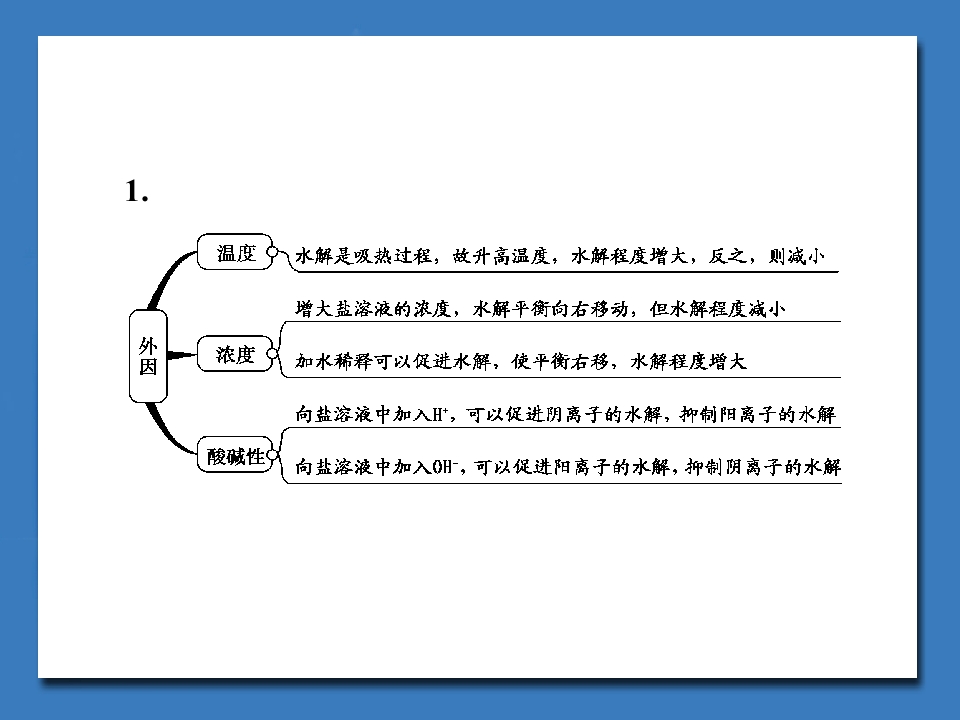 1.

外因

温度

水解是吸热过程，故升高温度，水解程度增大，反之，则减小

浓度

增大盐溶液的浓度，水解平衡向右移动，但水解程度减小

加水稀释可以促进水解，使平衡右移，水解程度增大

酸碱性

向盐溶液中加入$H^+$，可以促进阴离子的水解，抑制阳离子的水解

向盐溶液中加入$OH^-$，可以促进阳离子的水解，抑制阴离子的水解